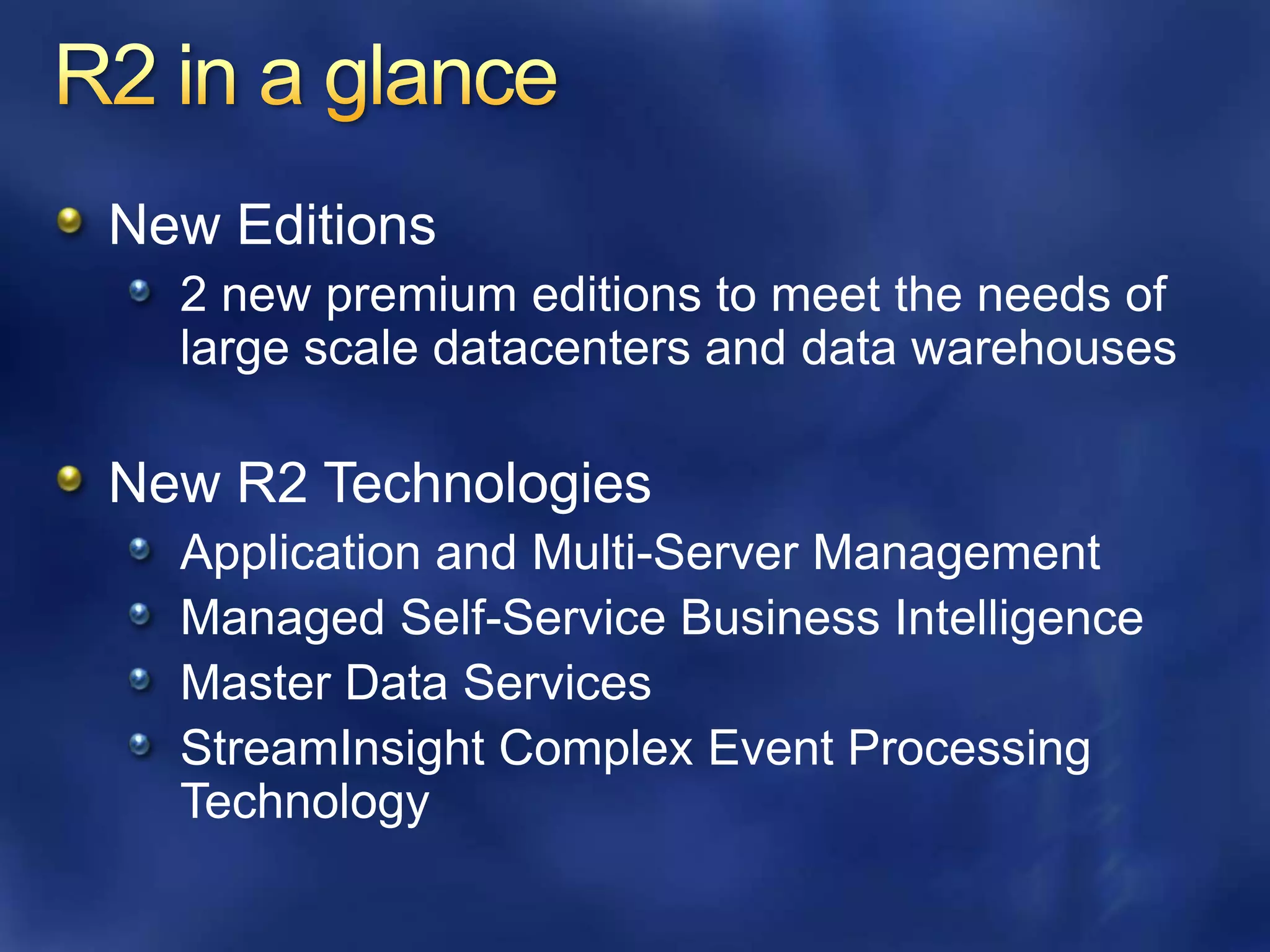 R2 in a glance

New Editions

2 new premium editions to meet the needs of large scale datacenters and data warehouses

New R2 Technologies

Application and Multi-Server Management

Managed Self-Service Business Intelligence

Master Data Services

StreamInsight Complex Event Processing Technology